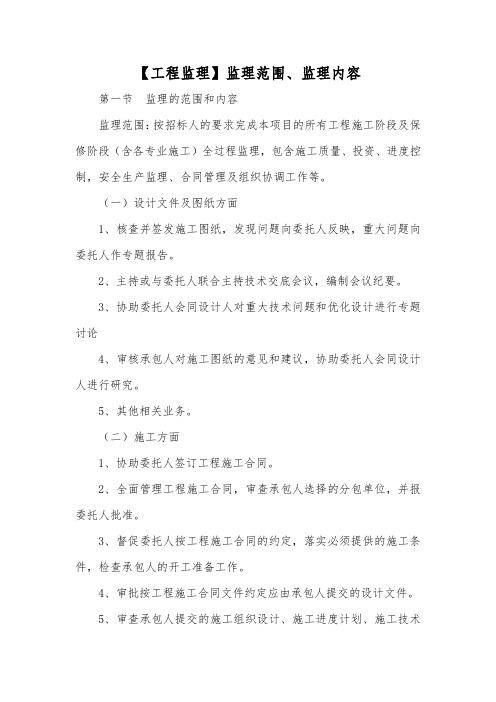 【工程监理】监理范围、监理内容

第一节　监理的范围和内容

监理范围：按招标人的要求完成本项目的所有工程施工阶段及保修阶段（含各专业施工）全过程监理，包含施工质量、投资、进度控制，安全生产监理、合同管理及组织协调工作等。

（一）设计文件及图纸方面

1、核查并签发施工图纸，发现问题向委托人反映，重大问题向委托人作专题报告。

2、主持或与委托人联合主持技术交底会议，编制会议纪要。

3、协助委托人会同设计人对重大技术问题和优化设计进行专题讨论

4、审核承包人对施工图纸的意见和建议，协助委托人会同设计人进行研究。

5、其他相关业务。

（二）施工方面

1、协助委托人签订工程施工合同。

2、全面管理工程施工合同，审查承包人选择的分包单位，并报委托人批准。

3、督促委托人按工程施工合同的约定，落实必须提供的施工条件，检查承包人的开工准备工作。

4、审批按工程施工合同文件约定应由承包人提交的设计文件。

5、审查承包人提交的施工组织设计、施工进度计划、施工技术